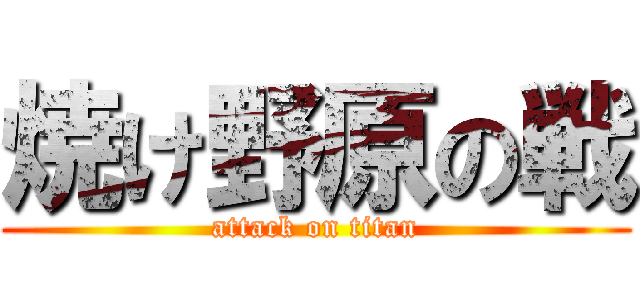 焼け野原の戦
attack on titan